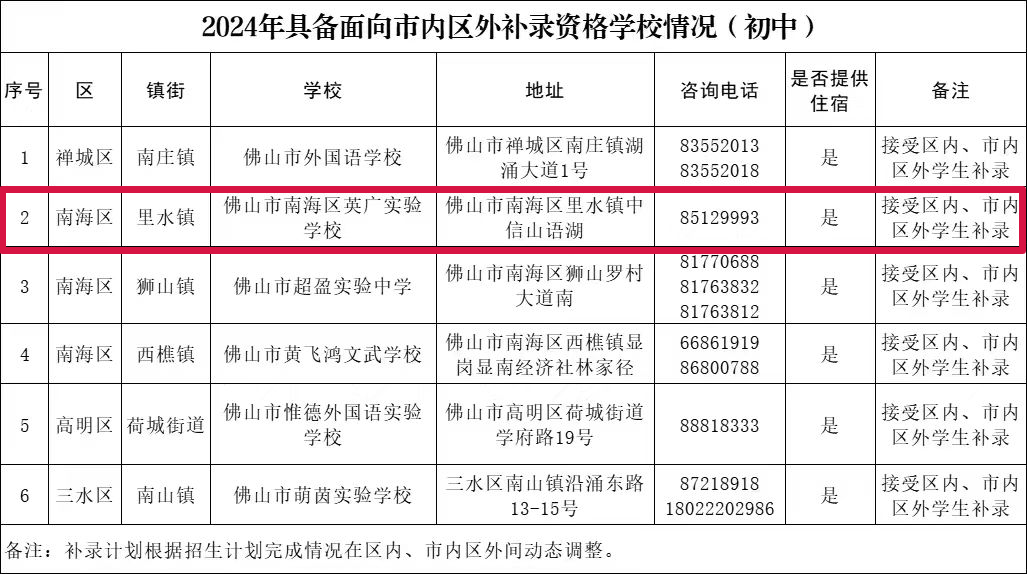 2024年具备面向市内区外补录资格学校情况（初中）

| 序号 | 区 | 镇街 | 学校 | 地址 | 咨询电话 | 是否提供住宿 | 备注 |
|---|---|---|---|---|---|---|---|
| 1 | 禅城区 | 南庄镇 | 佛山市外国语学校 | 佛山市禅城区南庄镇湖涌大道1号 | 83552013 83552018 | 是 | 接受区内、市内区外学生补录 |
| 2 | 南海区 | 里水镇 | 佛山市南海区英广实验学校 | 佛山市南海区里水镇中信山语湖 | 85129993 | 是 | 接受区内、市内区外学生补录 |
| 3 | 南海区 | 狮山镇 | 佛山市超盈实验中学 | 佛山市南海区狮山罗村大道南 | 81770688 81763832 81763812 | 是 | 接受区内、市内区外学生补录 |
| 4 | 南海区 | 西樵镇 | 佛山市黄飞鸿文武学校 | 佛山市南海区西樵镇显岗显南经济社林家径 | 66861919 86800788 | 是 | 接受区内、市内区外学生补录 |
| 5 | 高明区 | 荷城街道 | 佛山市惟德外国语实验学校 | 佛山市高明区荷城街道学府路19号 | 88818333 | 是 | 接受区内、市内区外学生补录 |
| 6 | 三水区 | 南山镇 | 佛山市萌茵实验学校 | 三水区南山镇沿涌东路13-15号 | 87218918 18022202986 | 是 | 接受区内、市内区外学生补录 |

备注：补录计划根据招生计划完成情况在区内、市内区外间动态调整。